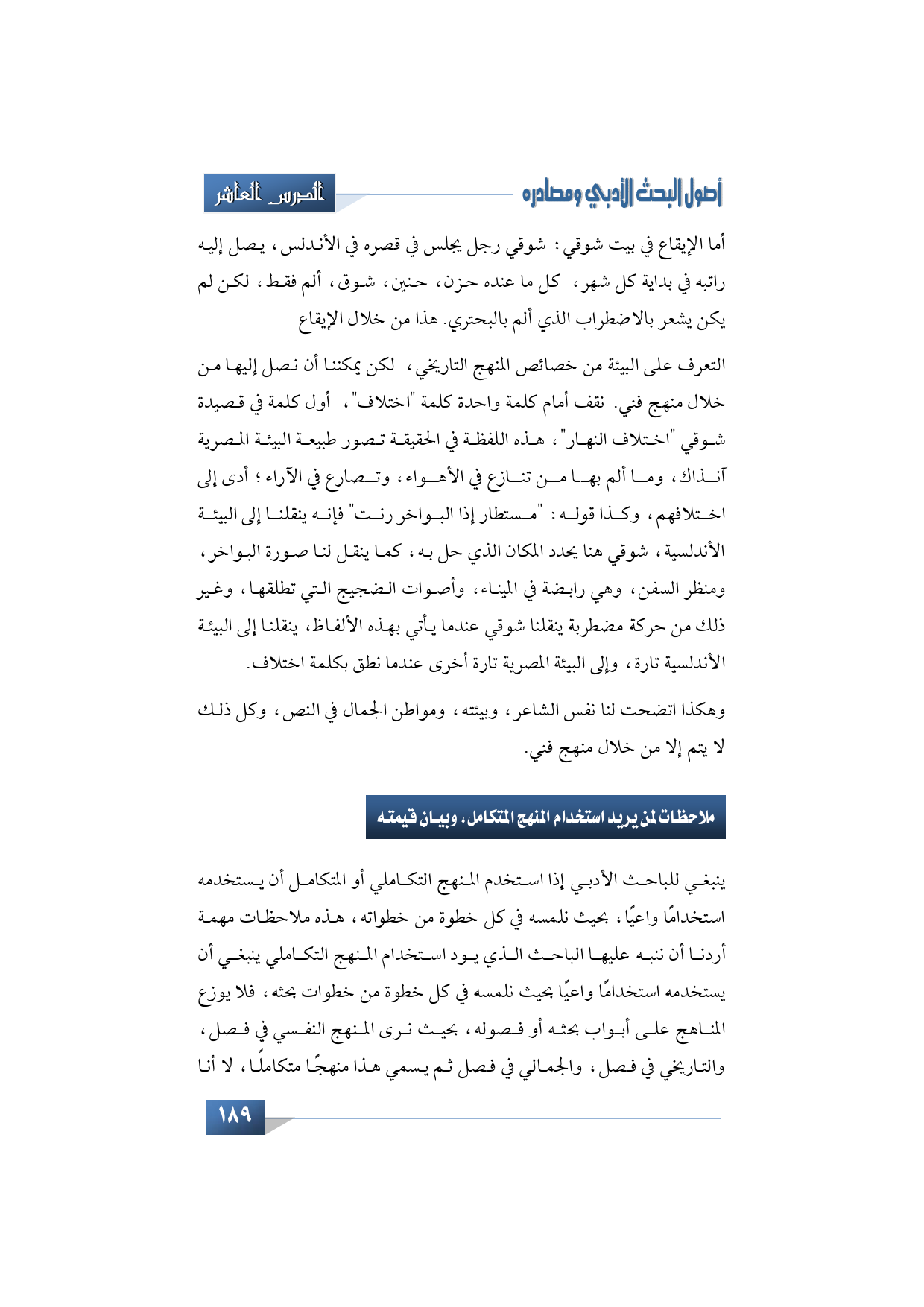 أصول البحث الأدبي ومصادره

الدرس العاشر

أما الإيقاع في بيت شوقي: شوقي رجل يجلس في قصره في الأندلس، يصل إليه راتبه في بداية كل شهر، كل ما عنده حزن، حنين، شوق، ألم فقط، لكن لم يكن يشعر بالاضطراب الذي ألم بالبحتري. هذا من خلال الإيقاع

التعرف على البيئة من خصائص المنهج التاريخي، لكن يمكننا أن نصل إليها من خلال منهج فني. نقف أمام كلمة واحدة كلمة "اختلاف"، أول كلمة في قصيدة شوقي "اختلاف النهار"، هذه اللفظة في الحقيقة تصور طبيعة البيئة المصرية آنذاك، وما ألم بها من تنازع في الأهواء، وتصارع في الآراء؛ أدى إلى اختلافهم، وكذا قوله: "مستطار إذا البواخر رنت" فإنه ينقلنا إلى البيئة الأندلسية، شوقي هنا يحدد المكان الذي حل به، كما ينقل لنا صورة البواخر، ومنظر السفن، وهي رابضة في الميناء، وأصوات الضجيج التي تطلقها، وغير ذلك من حركة مضطربة ينقلنا شوقي عندما يأتي بهذه الألفاظ، ينقلنا إلى البيئة الأندلسية تارة، وإلى البيئة المصرية تارة أخرى عندما نطق بكلمة اختلاف.

وهكذا اتضحت لنا نفس الشاعر، وبيئته، ومواطن الجمال في النص، وكل ذلك لا يتم إلا من خلال منهج فني.

ملاحظات لمن يريد استخدام المنهج المتكامل، وبيان قيمته

ينبغي للباحث الأدبي إذا استخدم المنهج التكاملي أو المتكامل أن يستخدمه استخدامًا واعيًا، بحيث نلمسه في كل خطوة من خطواته، هذه ملاحظات مهمة أردنا أن ننبه عليها الباحث الذي يود استخدام المنهج التكاملي ينبغي أن يستخدمه استخدامًا واعيًا بحيث نلمسه في كل خطوة من خطوات بحثه، فلا يوزع المناهج على أبواب بحثه أو فصوله، بحيث نرى المنهج النفسي في فصل، والتاريخي في فصل، والجمالي في فصل ثم يسمي هذا منهجًا متكاملًا، لا أنا

١٨٩